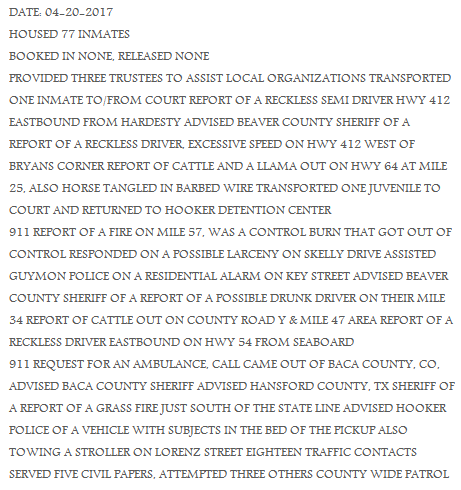 DATE: 04-20-2017

HOUSED 77 INMATES

BOOKED IN NONE, RELEASED NONE

PROVIDED THREE TRUSTEES TO ASSIST LOCAL ORGANIZATIONS TRANSPORTED ONE INMATE TO/FROM COURT REPORT OF A RECKLESS SEMI DRIVER HWY 412 EASTBOUND FROM HARDESTY ADVISED BEAVER COUNTY SHERIFF OF A REPORT OF A RECKLESS DRIVER, EXCESSIVE SPEED ON HWY 412 WEST OF BRYANS CORNER REPORT OF CATTLE AND A LLAMA OUT ON HWY 64 AT MILE 25, ALSO HORSE TANGLED IN BARBED WIRE TRANSPORTED ONE JUVENILE TO COURT AND RETURNED TO HOOKER DETENTION CENTER

911 REPORT OF A FIRE ON MILE 57, WAS A CONTROL BURN THAT GOT OUT OF CONTROL RESPONDED ON A POSSIBLE LARCENY ON SKELLY DRIVE ASSISTED GUYMON POLICE ON A RESIDENTIAL ALARM ON KEY STREET ADVISED BEAVER COUNTY SHERIFF OF A REPORT OF A POSSIBLE DRUNK DRIVER ON THEIR MILE 34 REPORT OF CATTLE OUT ON COUNTY ROAD Y & MILE 47 AREA REPORT OF A RECKLESS DRIVER EASTBOUND ON HWY 54 FROM SEABOARD

911 REQUEST FOR AN AMBULANCE, CALL CAME OUT OF BACA COUNTY, CO, ADVISED BACA COUNTY SHERIFF ADVISED HANSFORD COUNTY, TX SHERIFF OF A REPORT OF A GRASS FIRE JUST SOUTH OF THE STATE LINE ADVISED HOOKER POLICE OF A VEHICLE WITH SUBJECTS IN THE BED OF THE PICKUP ALSO TOWING A STROLLER ON LORENZ STREET EIGHTEEN TRAFFIC CONTACTS SERVED FIVE CIVIL PAPERS, ATTEMPTED THREE OTHERS COUNTY WIDE PATROL